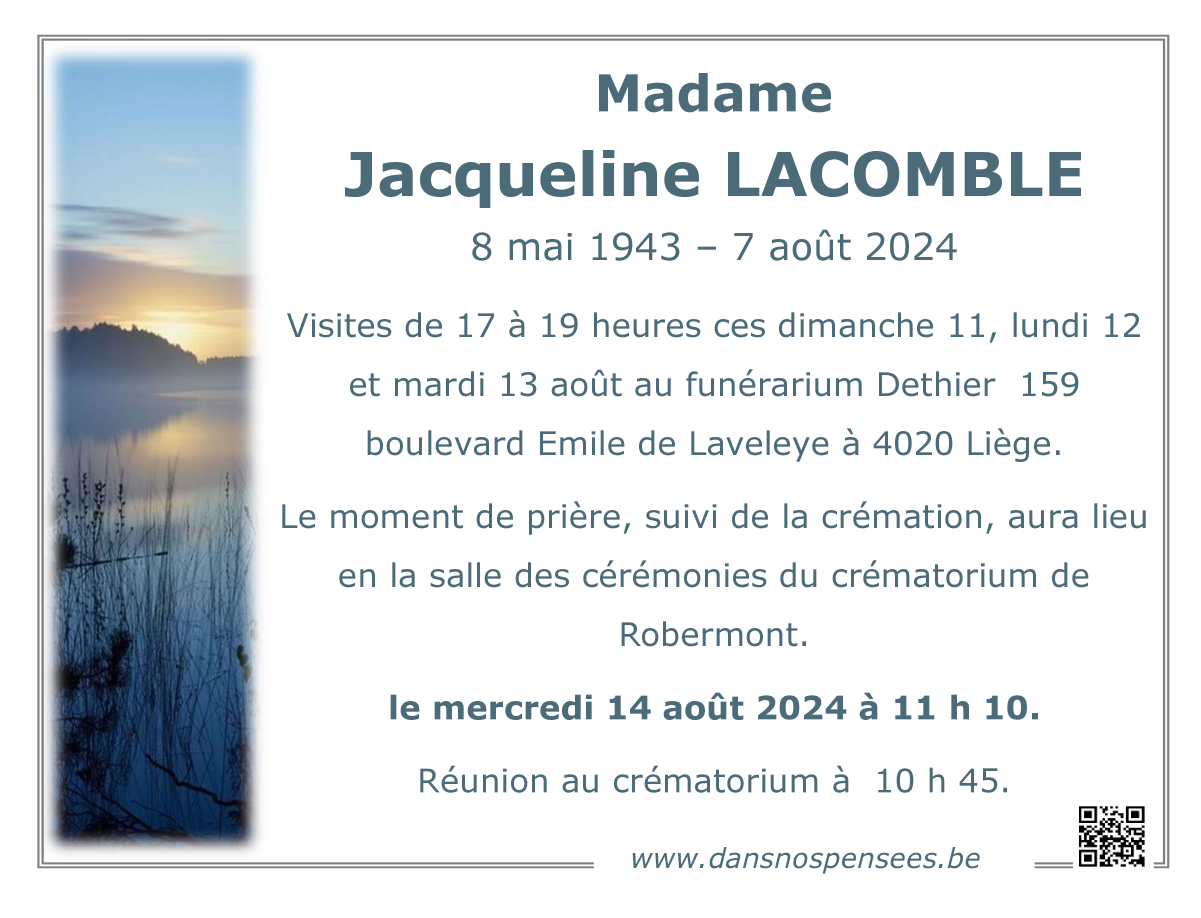 Madame
Jacqueline LACOMBLE
8 mai 1943 – 7 août 2024

Visites de 17 à 19 heures ces dimanche 11, lundi 12 et mardi 13 août au funérarium Dethier 159 boulevard Emile de Laveleye à 4020 Liège.

Le moment de prière, suivi de la crémation, aura lieu en la salle des cérémonies du crématorium de Robermont.

le mercredi 14 août 2024 à 11 h 10.

Réunion au crématorium à 10 h 45.

www.dansnospensees.be